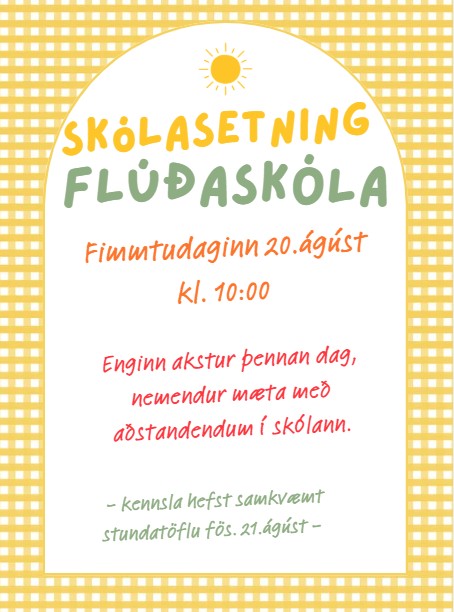 SKÓLASETNING FLÚÐASKÓLA

Fimmtudaginn 20.ágúst

Kl. 10:00

Enginn akstur þennan dag, nemendur mæta með aðstandendum í skólann.

– kennsla hefst samkvæmt stundatöflu fös. 21.ágúst –